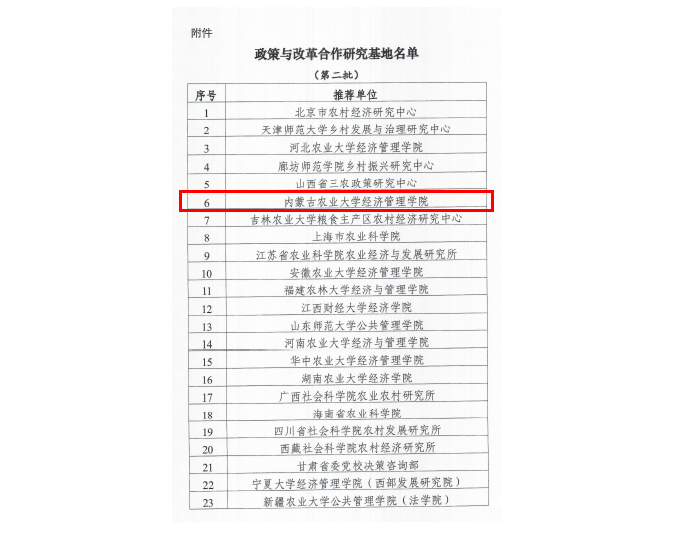 附件

政策与改革合作研究基地名单

（第二批）

| 序号 | 推荐单位 |
|---|---|
| 1 | 北京市农村经济研究中心 |
| 2 | 天津师范大学乡村发展与治理研究中心 |
| 3 | 河北农业大学经济管理学院 |
| 4 | 廊坊师范学院乡村振兴研究中心 |
| 5 | 山西省三农政策研究中心 |
| 6 | 内蒙古农业大学经济管理学院 |
| 7 | 吉林农业大学粮食主产区农村经济研究中心 |
| 8 | 上海市农业科学院 |
| 9 | 江苏省农业科学院农业经济与发展研究所 |
| 10 | 安徽农业大学经济管理学院 |
| 11 | 福建农林大学经济与管理学院 |
| 12 | 江西财经大学经济学院 |
| 13 | 山东师范大学公共管理学院 |
| 14 | 河南农业大学经济与管理学院 |
| 15 | 华中农业大学经济管理学院 |
| 16 | 湖南农业大学经济学院 |
| 17 | 广西社会科学院农业农村研究所 |
| 18 | 海南省农业科学院 |
| 19 | 四川省社会科学院农村发展研究所 |
| 20 | 西藏社会科学院农村经济研究所 |
| 21 | 甘肃省委党校决策咨询部 |
| 22 | 宁夏大学经济管理学院（西部发展研究院） |
| 23 | 新疆农业大学公共管理学院（法学院） |